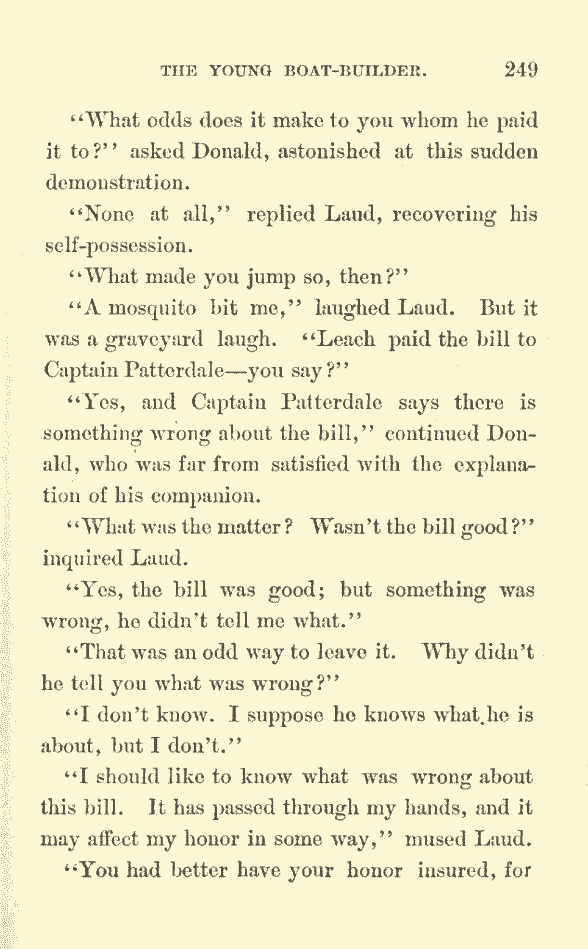 THE YOUNG BOAT-BUILDER. 249

"What odds does it make to you whom he paid it to?" asked Donald, astonished at this sudden demonstration.

"None at all," replied Laud, recovering his self-possession.

"What made you jump so, then?"

"A mosquito bit me," laughed Laud. But it was a graveyard laugh. "Leach paid the bill to Captain Patterdale—you say?"

"Yes, and Captain Patterdale says there is something wrong about the bill," continued Donald, who was far from satisfied with the explanation of his companion.

"What was the matter? Wasn't the bill good?" inquired Laud.

"Yes, the bill was good; but something was wrong, he didn't tell me what."

"That was an odd way to leave it. Why didn't he tell you what was wrong?"

"I don't know. I suppose he knows what he is about, but I don't."

"I should like to know what was wrong about this bill. It has passed through my hands, and it may affect my honor in some way," mused Laud.

"You had better have your honor insured, for